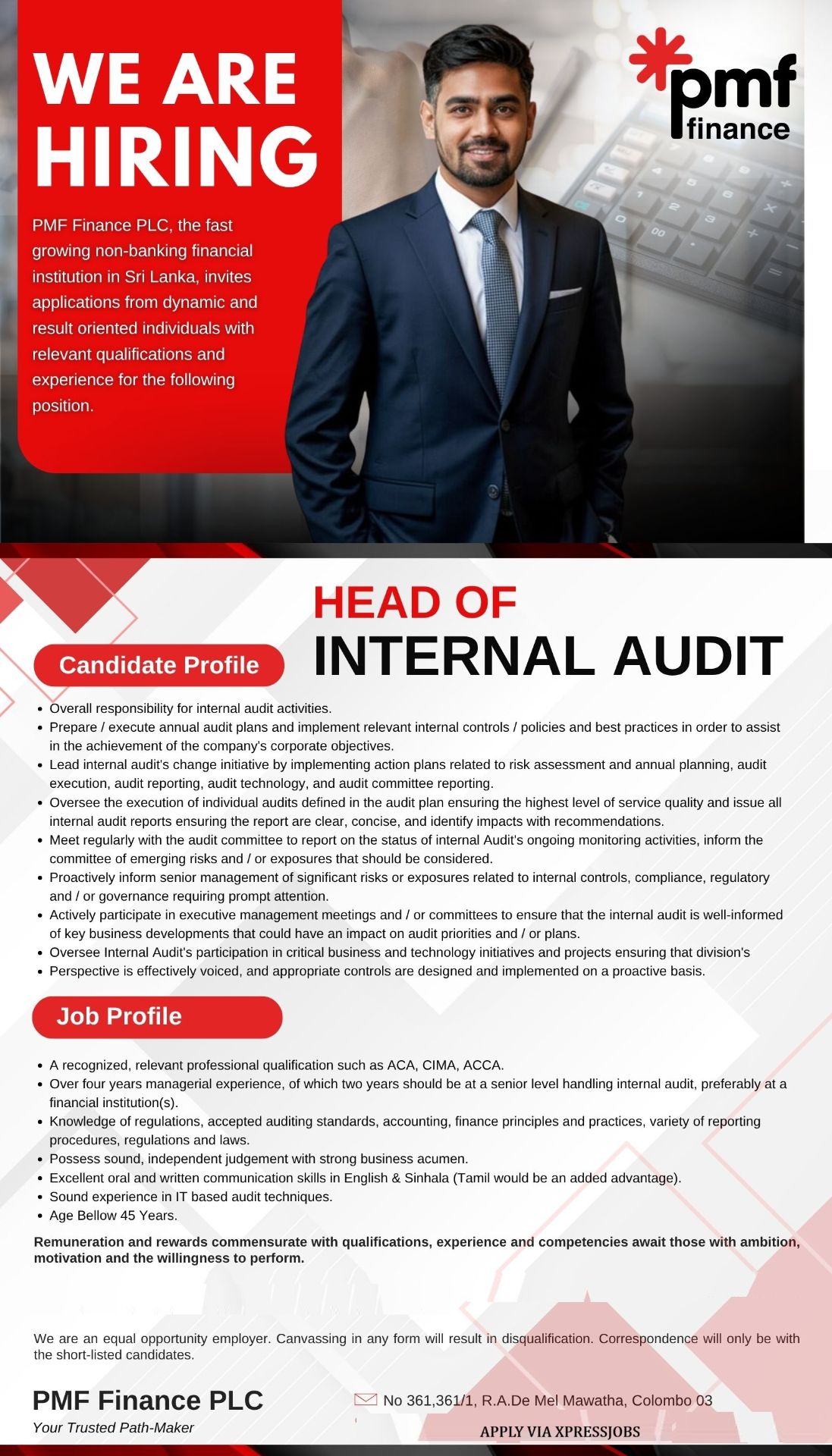 WE ARE HIRING

PMF Finance PLC, the fast growing non-banking financial institution in Sri Lanka, invites applications from dynamic and result oriented individuals with relevant qualifications and experience for the following position.

pmf finance

HEAD OF INTERNAL AUDIT

Candidate Profile

• Overall responsibility for internal audit activities.
• Prepare / execute annual audit plans and implement relevant internal controls / policies and best practices in order to assist in the achievement of the company's corporate objectives.
• Lead internal audit's change initiative by implementing action plans related to risk assessment and annual planning, audit execution, audit reporting, audit technology, and audit committee reporting.
• Oversee the execution of individual audits defined in the audit plan ensuring the highest level of service quality and issue all internal audit reports ensuring the report are clear, concise, and identify impacts with recommendations.
• Meet regularly with the audit committee to report on the status of internal Audit's ongoing monitoring activities, inform the committee of emerging risks and / or exposures that should be considered.
• Proactively inform senior management of significant risks or exposures related to internal controls, compliance, regulatory and / or governance requiring prompt attention.
• Actively participate in executive management meetings and / or committees to ensure that the internal audit is well-informed of key business developments that could have an impact on audit priorities and / or plans.
• Oversee Internal Audit's participation in critical business and technology initiatives and projects ensuring that division's
• Perspective is effectively voiced, and appropriate controls are designed and implemented on a proactive basis.

Job Profile

• A recognized, relevant professional qualification such as ACA, CIMA, ACCA.
• Over four years managerial experience, of which two years should be at a senior level handling internal audit, preferably at a financial institution(s).
• Knowledge of regulations, accepted auditing standards, accounting, finance principles and practices, variety of reporting procedures, regulations and laws.
• Possess sound, independent judgement with strong business acumen.
• Excellent oral and written communication skills in English & Sinhala (Tamil would be an added advantage).
• Sound experience in IT based audit techniques.
• Age Bellow 45 Years.

Remuneration and rewards commensurate with qualifications, experience and competencies await those with ambition, motivation and the willingness to perform.

We are an equal opportunity employer. Canvassing in any form will result in disqualification. Correspondence will only be with the short-listed candidates.

PMF Finance PLC
Your Trusted Path-Maker

No 361,361/1, R.A.De Mel Mawatha, Colombo 03

APPLY VIA XPRESSJOBS